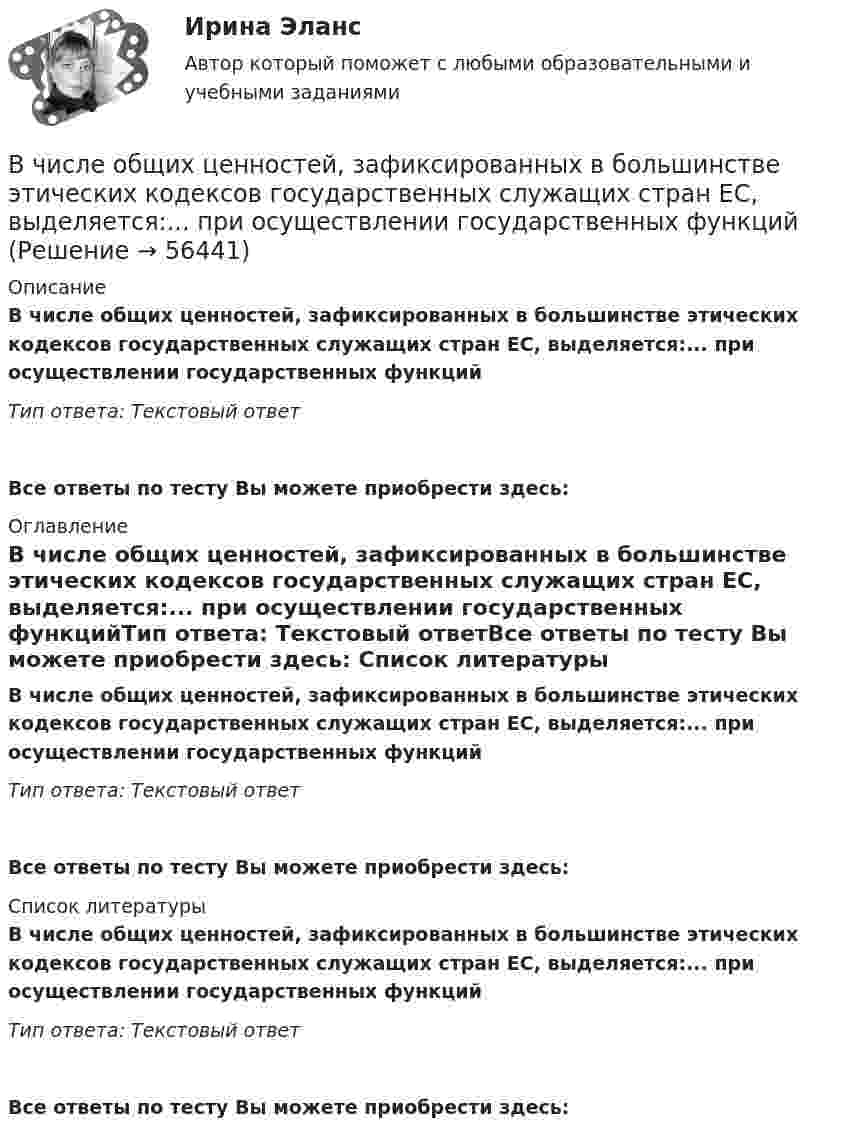 Ирина Эланс
Автор который поможет с любыми образовательными и учебными заданиями

В числе общих ценностей, зафиксированных в большинстве этических кодексов государственных служащих стран ЕС, выделяется:... при осуществлении государственных функций (Решение → 56441)

Описание
В числе общих ценностей, зафиксированных в большинстве этических кодексов государственных служащих стран ЕС, выделяется:... при осуществлении государственных функций

Тип ответа: Текстовый ответ

Все ответы по тесту Вы можете приобрести здесь:

Оглавление
В числе общих ценностей, зафиксированных в большинстве этических кодексов государственных служащих стран ЕС, выделяется:... при осуществлении государственных функцийТип ответа: Текстовый ответВсе ответы по тесту Вы можете приобрести здесь: Список литературы

В числе общих ценностей, зафиксированных в большинстве этических кодексов государственных служащих стран ЕС, выделяется:... при осуществлении государственных функций

Тип ответа: Текстовый ответ

Все ответы по тесту Вы можете приобрести здесь:

Список литературы
В числе общих ценностей, зафиксированных в большинстве этических кодексов государственных служащих стран ЕС, выделяется:... при осуществлении государственных функций

Тип ответа: Текстовый ответ

Все ответы по тесту Вы можете приобрести здесь: